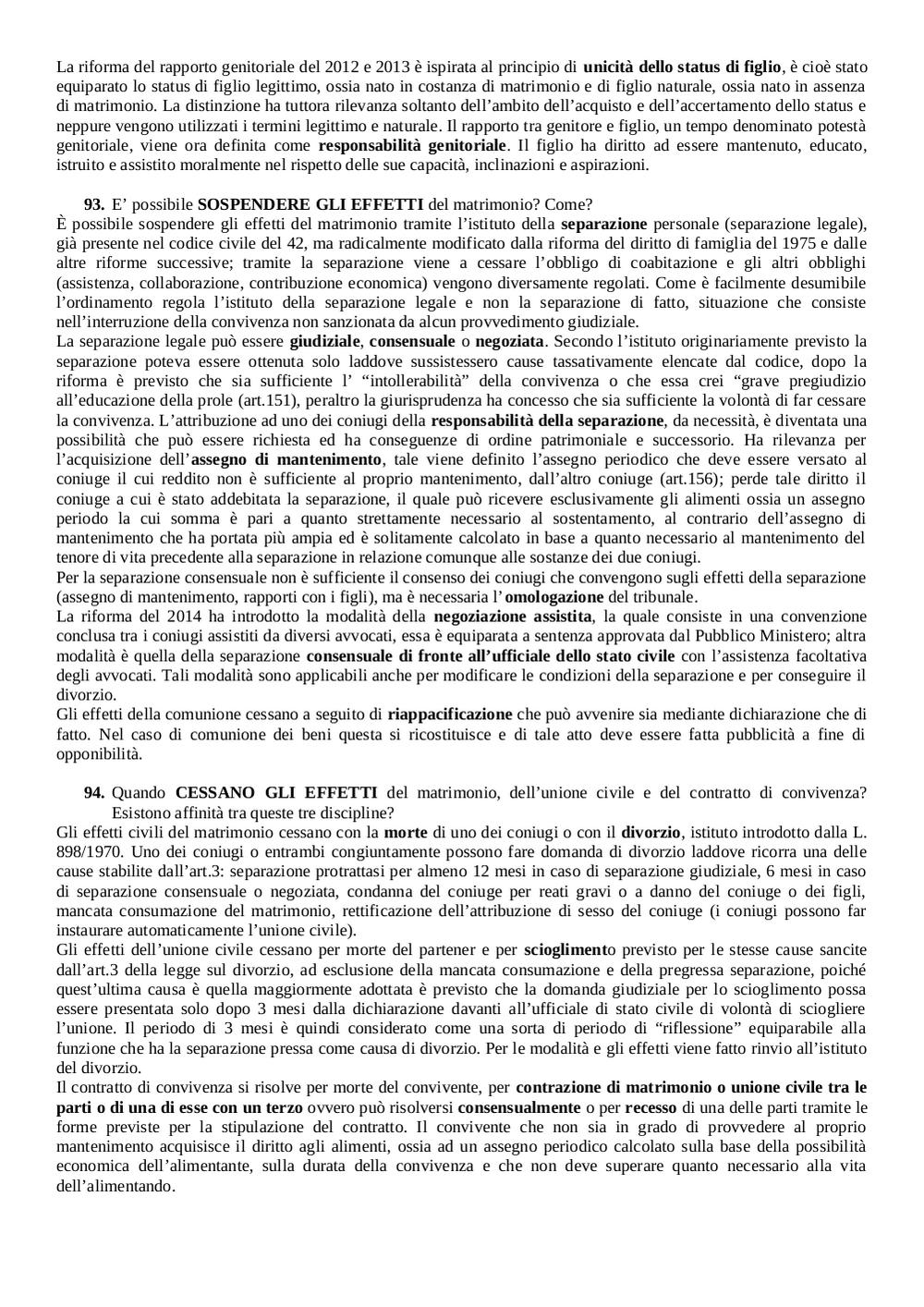 La riforma del rapporto genitoriale del 2012 e 2013 è ispirata al principio di unicità dello status di figlio, è cioè stato equiparato lo status di figlio legittimo, ossia nato in costanza di matrimonio e di figlio naturale, ossia nato in assenza di matrimonio. La distinzione ha tuttora rilevanza soltanto dell'ambito dell'acquisto e dell'accertamento dello status e neppure vengono utilizzati i termini legittimo e naturale. Il rapporto tra genitore e figlio, un tempo denominato potestà genitoriale, viene ora definita come responsabilità genitoriale. Il figlio ha diritto ad essere mantenuto, educato, istruito e assistito moralmente nel rispetto delle sue capacità, inclinazioni e aspirazioni.

93. E' possibile SOSPENDERE GLI EFFETTI del matrimonio? Come?
È possibile sospendere gli effetti del matrimonio tramite l'istituto della separazione personale (separazione legale), già presente nel codice civile del 42, ma radicalmente modificato dalla riforma del diritto di famiglia del 1975 e dalle altre riforme successive; tramite la separazione viene a cessare l'obbligo di coabitazione e gli altri obblighi (assistenza, collaborazione, contribuzione economica) vengono diversamente regolati. Come è facilmente desumibile l'ordinamento regola l'istituto della separazione legale e non la separazione di fatto, situazione che consiste nell'interruzione della convivenza non sanzionata da alcun provvedimento giudiziale.
La separazione legale può essere giudiziale, consensuale o negoziata. Secondo l'istituto originariamente previsto la separazione poteva essere ottenuta solo laddove sussistessero cause tassativamente elencate dal codice, dopo la riforma è previsto che sia sufficiente l' "intollerabilità" della convivenza o che essa crei "grave pregiudizio all'educazione della prole (art.151), peraltro la giurisprudenza ha concesso che sia sufficiente la volontà di far cessare la convivenza. L'attribuzione ad uno dei coniugi della responsabilità della separazione, da necessità, è diventata una possibilità che può essere richiesta ed ha conseguenze di ordine patrimoniale e successorio. Ha rilevanza per l'acquisizione dell'assegno di mantenimento, tale viene definito l'assegno periodico che deve essere versato al coniuge il cui reddito non è sufficiente al proprio mantenimento, dall'altro coniuge (art.156); perde tale diritto il coniuge a cui è stato addebitata la separazione, il quale può ricevere esclusivamente gli alimenti ossia un assegno periodo la cui somma è pari a quanto strettamente necessario al sostentamento, al contrario dell'assegno di mantenimento che ha portata più ampia ed è solitamente calcolato in base a quanto necessario al mantenimento del tenore di vita precedente alla separazione in relazione comunque alle sostanze dei due coniugi.
Per la separazione consensuale non è sufficiente il consenso dei coniugi che convengono sugli effetti della separazione (assegno di mantenimento, rapporti con i figli), ma è necessaria l'omologazione del tribunale.
La riforma del 2014 ha introdotto la modalità della negoziazione assistita, la quale consiste in una convenzione conclusa tra i coniugi assistiti da diversi avvocati, essa è equiparata a sentenza approvata dal Pubblico Ministero; altra modalità è quella della separazione consensuale di fronte all'ufficiale dello stato civile con l'assistenza facoltativa degli avvocati. Tali modalità sono applicabili anche per modificare le condizioni della separazione e per conseguire il divorzio.
Gli effetti della comunione cessano a seguito di riappacificazione che può avvenire sia mediante dichiarazione che di fatto. Nel caso di comunione dei beni questa si ricostituisce e di tale atto deve essere fatta pubblicità a fine di opponibilità.

94. Quando CESSANO GLI EFFETTI del matrimonio, dell'unione civile e del contratto di convivenza? Esistono affinità tra queste tre discipline?
Gli effetti civili del matrimonio cessano con la morte di uno dei coniugi o con il divorzio, istituto introdotto dalla L. 898/1970. Uno dei coniugi o entrambi congiuntamente possono fare domanda di divorzio laddove ricorra una delle cause stabilite dall'art.3: separazione protrattasi per almeno 12 mesi in caso di separazione giudiziale, 6 mesi in caso di separazione consensuale o negoziata, condanna del coniuge per reati gravi o a danno del coniuge o dei figli, mancata consumazione del matrimonio, rettificazione dell'attribuzione di sesso del coniuge (i coniugi possono far instaurare automaticamente l'unione civile).
Gli effetti dell'unione civile cessano per morte del partener e per scioglimento previsto per le stesse cause sancite dall'art.3 della legge sul divorzio, ad esclusione della mancata consumazione e della pregressa separazione, poiché quest'ultima causa è quella maggiormente adottata è previsto che la domanda giudiziale per lo scioglimento possa essere presentata solo dopo 3 mesi dalla dichiarazione davanti all'ufficiale di stato civile di volontà di sciogliere l'unione. Il periodo di 3 mesi è quindi considerato come una sorta di periodo di "riflessione" equiparabile alla funzione che ha la separazione pressa come causa di divorzio. Per le modalità e gli effetti viene fatto rinvio all'istituto del divorzio.
Il contratto di convivenza si risolve per morte del convivente, per contrazione di matrimonio o unione civile tra le parti o di una di esse con un terzo ovvero può risolversi consensualmente o per recesso di una delle parti tramite le forme previste per la stipulazione del contratto. Il convivente che non sia in grado di provvedere al proprio mantenimento acquisisce il diritto agli alimenti, ossia ad un assegno periodico calcolato sulla base della possibilità economica dell'alimentante, sulla durata della convivenza e che non deve superare quanto necessario alla vita dell'alimentando.